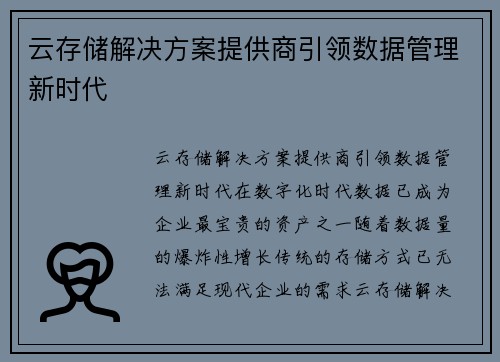 云存储解决方案提供商引领数据管理新时代

云存储解决方案提供商引领数据管理新时代在数字化时代数据已成为企业最宝贵的资产之一随着数据量的爆炸性增长传统的存储方式已无法满足现代企业的需求云存储解决